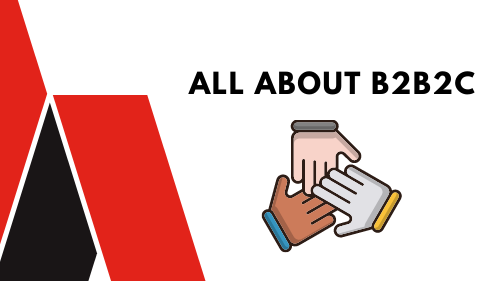 ALL ABOUT B2B2C